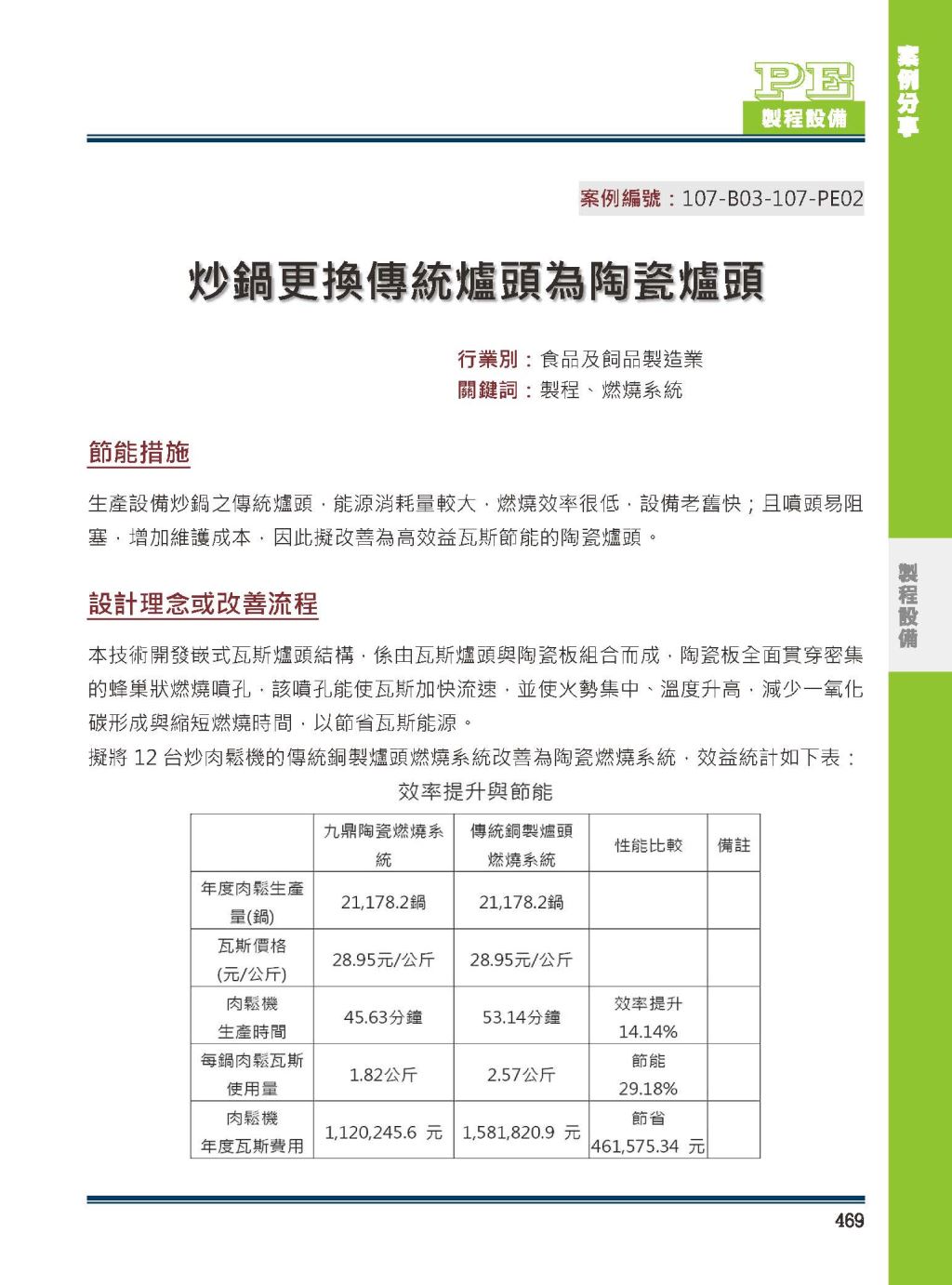 PE
製程設備

案例分享

案例編號：107-B03-107-PE02

炒鍋更換傳統爐頭為陶瓷爐頭

行業別：食品及飼品製造業
關鍵詞：製程、燃燒系統

節能措施

生產設備炒鍋之傳統爐頭，能源消耗量較大，燃燒效率很低，設備老舊快；且噴頭易阻塞，增加維護成本，因此擬改善為高效益瓦斯節能的陶瓷爐頭。

製程設備

設計理念或改善流程

本技術開發嵌式瓦斯爐頭結構，係由瓦斯爐頭與陶瓷板組合而成，陶瓷板全面貫穿密集的蜂巢狀燃燒噴孔，該噴孔能使瓦斯加快流速，並使火勢集中、溫度升高，減少一氧化碳形成與縮短燃燒時間，以節省瓦斯能源。

擬將 12 台炒肉鬆機的傳統銅製爐頭燃燒系統改善為陶瓷燃燒系統，效益統計如下表：

效率提升與節能

|  | 九鼎陶瓷燃燒系統 | 傳統銅製爐頭燃燒系統 | 性能比較 | 備註 |
|---|---|---|---|---|
| 年度肉鬆生產量(鍋) | 21,178.2鍋 | 21,178.2鍋 |  |  |
| 瓦斯價格(元/公斤) | 28.95元/公斤 | 28.95元/公斤 |  |  |
| 肉鬆機生產時間 | 45.63分鐘 | 53.14分鐘 | 效率提升 14.14% |  |
| 每鍋肉鬆瓦斯使用量 | 1.82公斤 | 2.57公斤 | 節能 29.18% |  |
| 肉鬆機年度瓦斯費用 | 1,120,245.6 元 | 1,581,820.9 元 | 節省 461,575.34 元 |  |

469